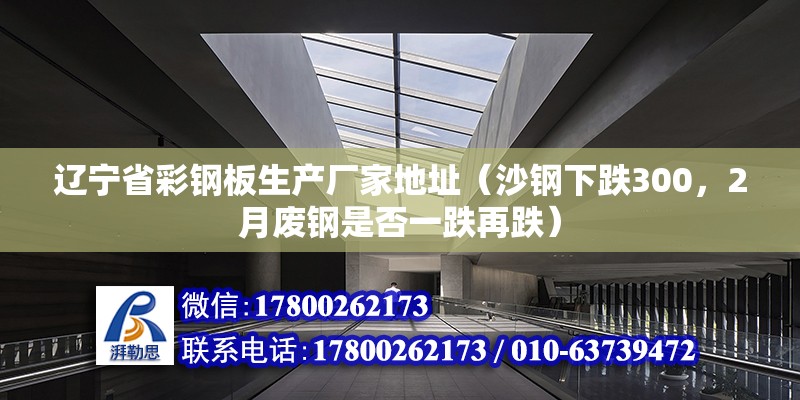 辽宁省彩钢板生产厂家地址（沙钢下跌300，2月废钢是否一跌再跌）

湃勒思

微信：17800262173

联系电话：17800262173 / 010-63739472